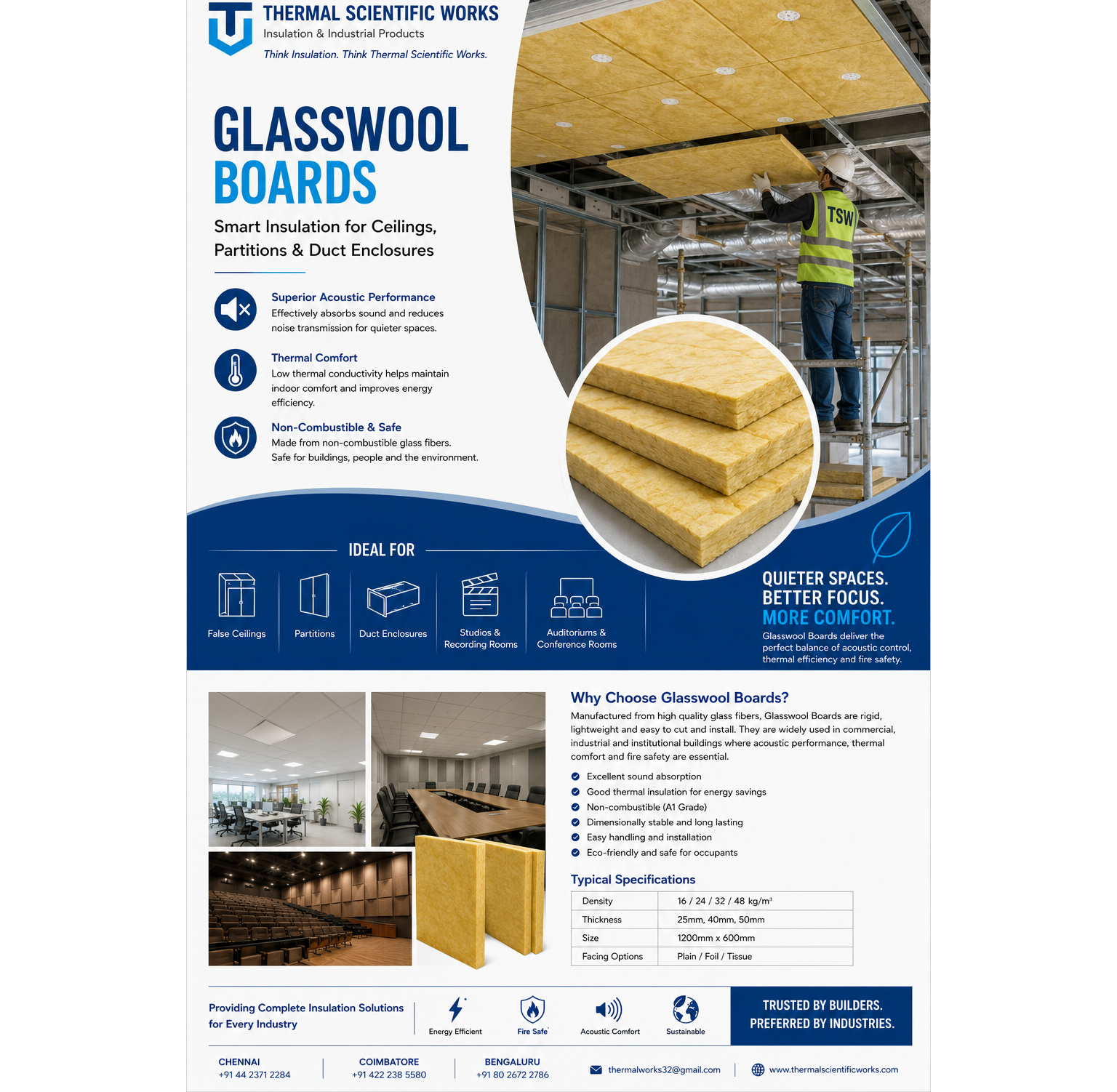 THERMAL SCIENTIFIC WORKS
Insulation & Industrial Products
Think Insulation. Think Thermal Scientific Works.

GLASSWOOL BOARDS

Smart Insulation for Ceilings, Partitions & Duct Enclosures

Superior Acoustic Performance
Effectively absorbs sound and reduces noise transmission for quieter spaces.

Thermal Comfort
Low thermal conductivity helps maintain indoor comfort and improves energy efficiency.

Non-Combustible & Safe
Made from non-combustible glass fibers. Safe for buildings, people and the environment.

TSW

IDEAL FOR
False Ceilings
Partitions
Duct Enclosures
Studios & Recording Rooms
Auditoriums & Conference Rooms

QUIETER SPACES.
BETTER FOCUS.
MORE COMFORT.
Glasswool Boards deliver the perfect balance of acoustic control, thermal efficiency and fire safety.

Why Choose Glasswool Boards?
Manufactured from high quality glass fibers, Glasswool Boards are rigid, lightweight and easy to cut and install. They are widely used in commercial, industrial and institutional buildings where acoustic performance, thermal comfort and fire safety are essential.

Excellent sound absorption
Good thermal insulation for energy savings
Non-combustible (A1 Grade)
Dimensionally stable and long lasting
Easy handling and installation
Eco-friendly and safe for occupants

Typical Specifications

| Density | 16 / 24 / 32 / 48 kg/m³ |
|---|---|
| Thickness | 25mm, 40mm, 50mm |
| Size | 1200mm x 600mm |
| Facing Options | Plain / Foil / Tissue |

Providing Complete Insulation Solutions for Every Industry
Energy Efficient
Fire Safe
Acoustic Comfort
Sustainable
TRUSTED BY BUILDERS. PREFERRED BY INDUSTRIES.

CHENNAI
+91 44 2371 2284
COIMBATORE
+91 422 238 5580
BENGALURU
+91 80 2672 2786
thermalworks32@gmail.com
www.thermalscientificworks.com